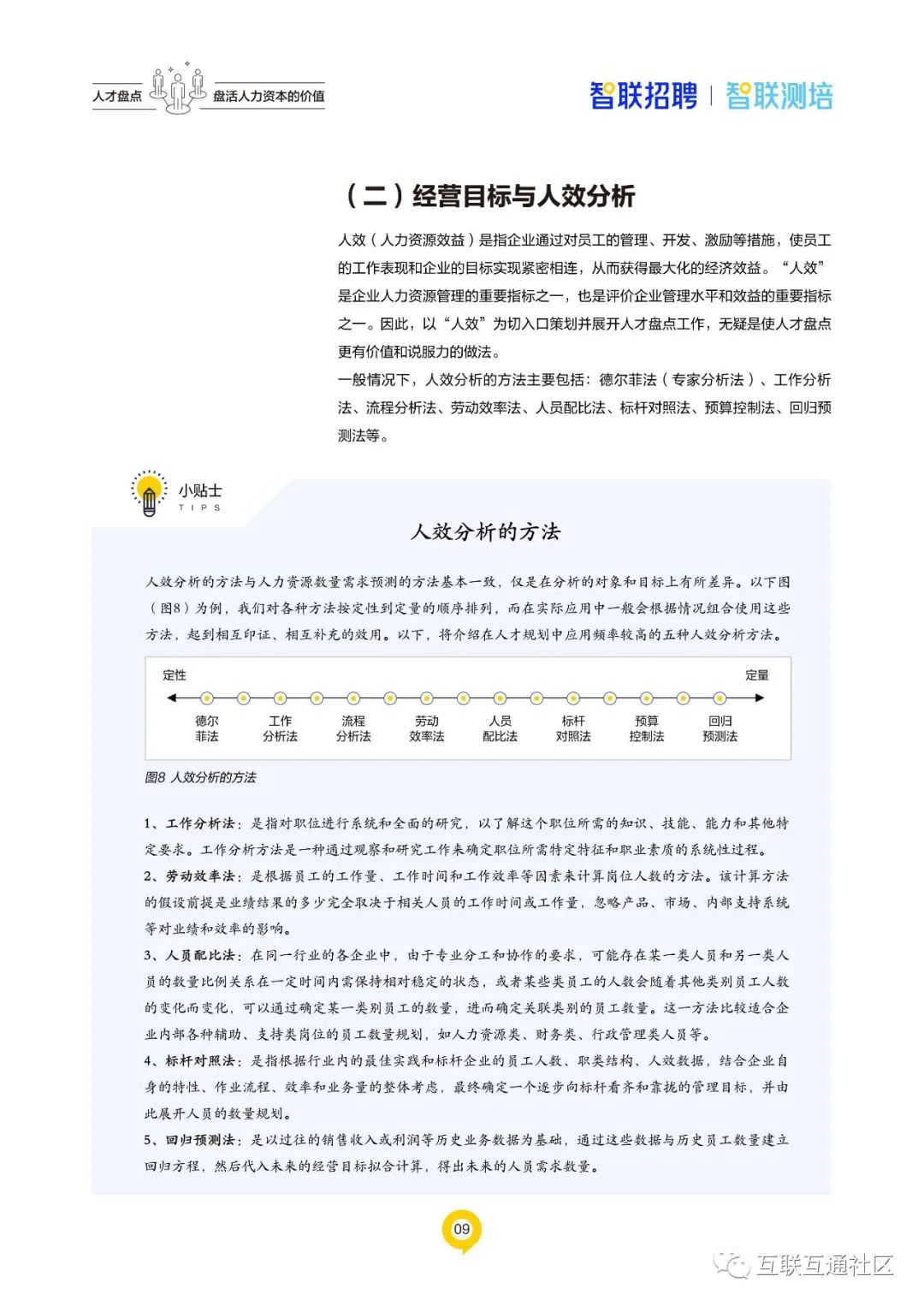 人才盘点 盘活人力资本的价值

智联招聘 | 智联测培

（二）经营目标与人效分析

人效（人力资源效益）是指企业通过对员工的管理、开发、激励等措施，使员工的工作表现和企业的目标实现紧密相连，从而获得最大化的经济效益。“人效”是企业人力资源管理的重要指标之一，也是评价企业管理水平和效益的重要指标之一。因此，以“人效”为切入口策划并展开人才盘点工作，无疑是使人才盘点更有价值和说服力的做法。
一般情况下，人效分析的方法主要包括：德尔菲法（专家分析法）、工作分析法、流程分析法、劳动效率法、人员配比法、标杆对照法、预算控制法、回归预测法等。

小贴士
TIPS

人效分析的方法

人效分析的方法与人力资源数量需求预测的方法基本一致，仅是在分析的对象和目标上有所差异。以下图（图8）为例，我们对各种方法按定性到定量的顺序排列，而在实际应用中一般会根据情况组合使用这些方法，起到相互印证、相互补充的效用。以下，将介绍在人才规划中应用频率较高的五种人效分析方法。

定性 定量

德尔菲法 工作分析法 流程分析法 劳动效率法 人员配比法 标杆对照法 预算控制法 回归预测法

图8 人效分析的方法

1、工作分析法：是指对职位进行系统和全面的研究，以了解这个职位所需的知识、技能、能力和其他特定要求。工作分析方法是一种通过观察和研究工作来确定职位所需特定特征和职业素质的系统性过程。
2、劳动效率法：是根据员工的工作量、工作时间和工作效率等因素来计算岗位人数的方法。该计算方法的假设前提是业绩结果的多少完全取决于相关人员的工作时间或工作量，忽略产品、市场、内部支持系统等对业绩和效率的影响。
3、人员配比法：在同一行业的各企业中，由于专业分工和协作的要求，可能存在某一类人员和另一类人员的数量比例关系在一定时间内需保持相对稳定的状态，或者某些类员工的人数会随着其他类别员工人数的变化而变化，可以通过确定某一类别员工的数量，进而确定关联类别的员工数量。这一方法比较适合企业内部各种辅助、支持类岗位的员工数量规划，如人力资源类、财务类、行政管理类人员等。
4、标杆对照法：是指根据行业内的最佳实践和标杆企业的员工人数、职类结构、人效数据，结合企业自身的特性、作业流程、效率和业务量的整体考虑，最终确定一个逐步向标杆看齐和靠拢的管理目标，并由此展开人员的数量规划。
5、回归预测法：是以过往的销售收入或利润等历史业务数据为基础，通过这些数据与历史员工数量建立回归方程，然后代入未来的经营目标拟合计算，得出未来的人员需求数量。

09

互联互通社区